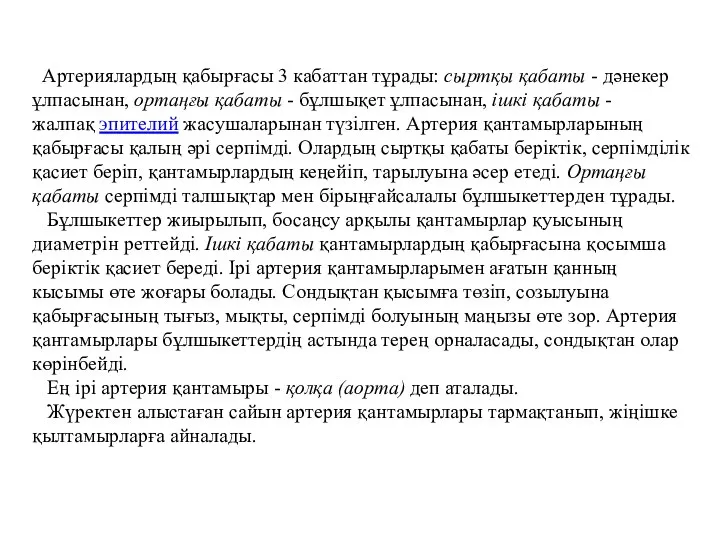 Артериялардың қабырғасы 3 кабаттан тұрады: сыртқы қабаты - дәнекер ұлпасынан, ортаңғы қабаты - бұлшықет ұлпасынан, ішкі қабаты - жалпақ эпителий жасушаларынан түзілген. Артерия қантамырларының қабырғасы қалың әрі серпімді. Олардың сыртқы қабаты беріктік, серпімділік қасиет беріп, қантамырлардың кеңейіп, тарылуына әсер етеді. Ортаңғы қабаты серпімді талшықтар мен бірыңғайсалалы бұлшыкеттерден тұрады.

Бұлшыкеттер жиырылып, босаңсу арқылы қантамырлар қуысының диаметрін реттейді. Ішкі қабаты қантамырлардың қабырғасына қосымша беріктік қасиет береді. Ірі артерия қантамырларымен ағатын қанның кысымы өте жоғары болады. Сондықтан қысымға төзіп, созылуына қабырғасының тығыз, мықты, серпімді болуының маңызы өте зор. Артерия қантамырлары бұлшыкеттердің астында терең орналасады, сондықтан олар көрінбейді.

Ең ірі артерия қантамыры - қолқа (аорта) деп аталады.

Жүректен алыстаған сайын артерия қантамырлары тармақтанып, жіңішке қылтамырларға айналады.